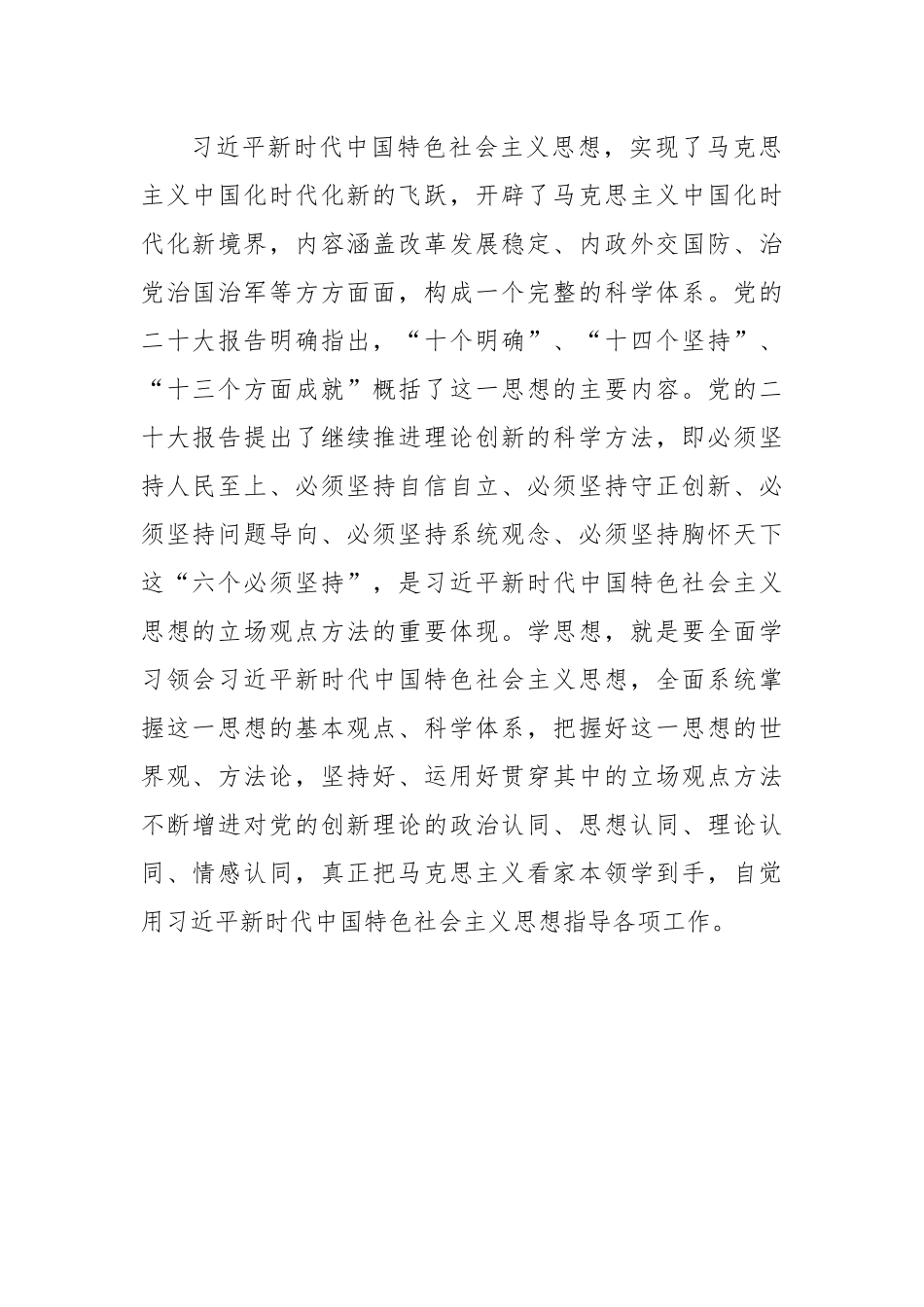 习近平新时代中国特色社会主义思想，实现了马克思主义中国化时代化新的飞跃，开辟了马克思主义中国化时代化新境界，内容涵盖改革发展稳定、内政外交国防、治党治国治军等方方面面，构成一个完整的科学体系。党的二十大报告明确指出，“十个明确”、“十四个坚持”、“十三个方面成就”概括了这一思想的主要内容。党的二十大报告提出了继续推进理论创新的科学方法，即必须坚持人民至上、必须坚持自信自立、必须坚持守正创新、必须坚持问题导向、必须坚持系统观念、必须坚持胸怀天下这“六个必须坚持”，是习近平新时代中国特色社会主义思想的立场观点方法的重要体现。学思想，就是要全面学习领会习近平新时代中国特色社会主义思想，全面系统掌握这一思想的基本观点、科学体系，把握好这一思想的世界观、方法论，坚持好、运用好贯穿其中的立场观点方法不断增进对党的创新理论的政治认同、思想认同、理论认同、情感认同，真正把马克思主义看家本领学到手，自觉用习近平新时代中国特色社会主义思想指导各项工作。